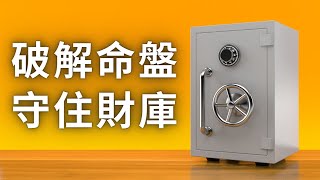 破解命盤
守住財庫